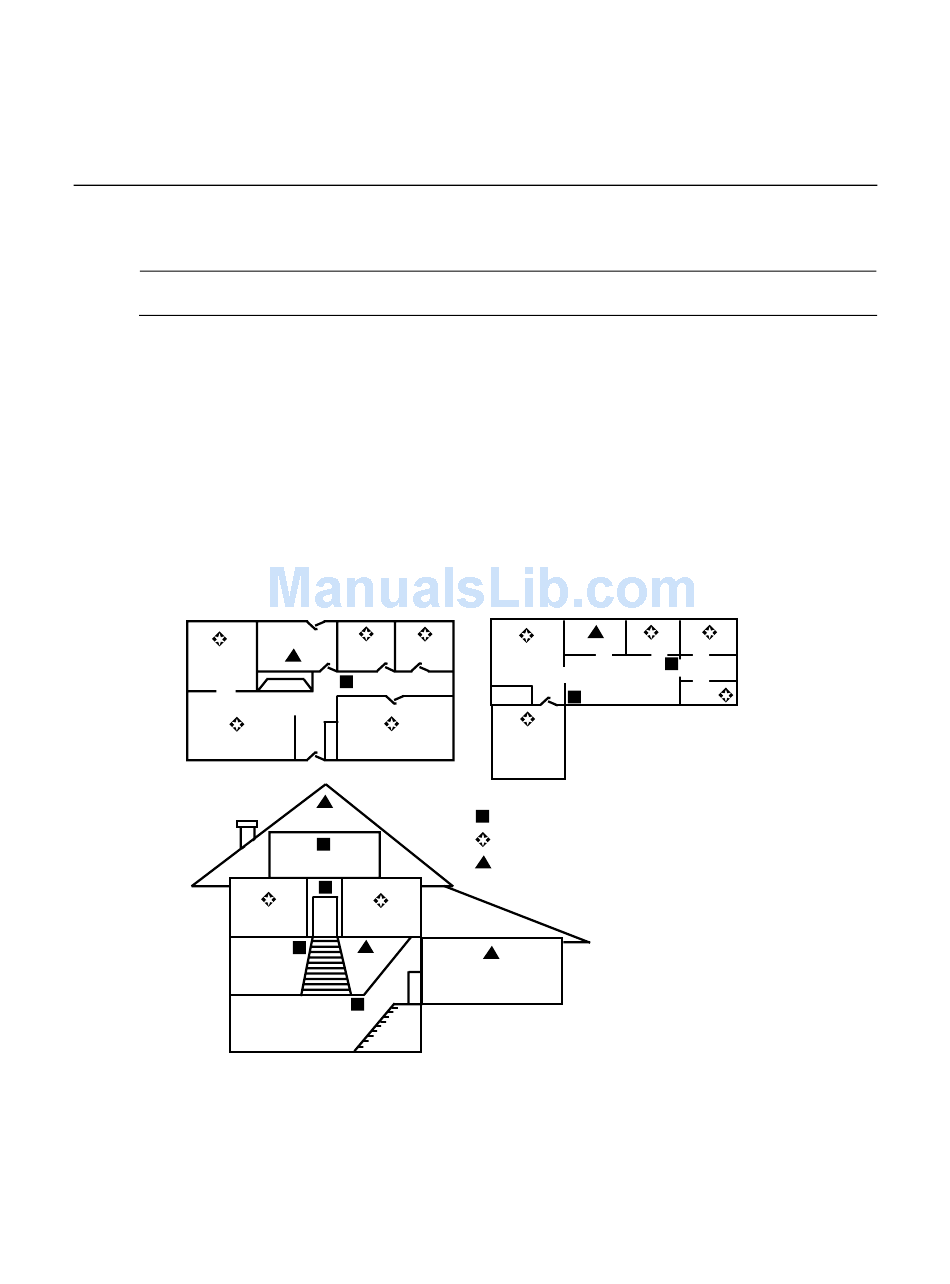 ManualsLib.com